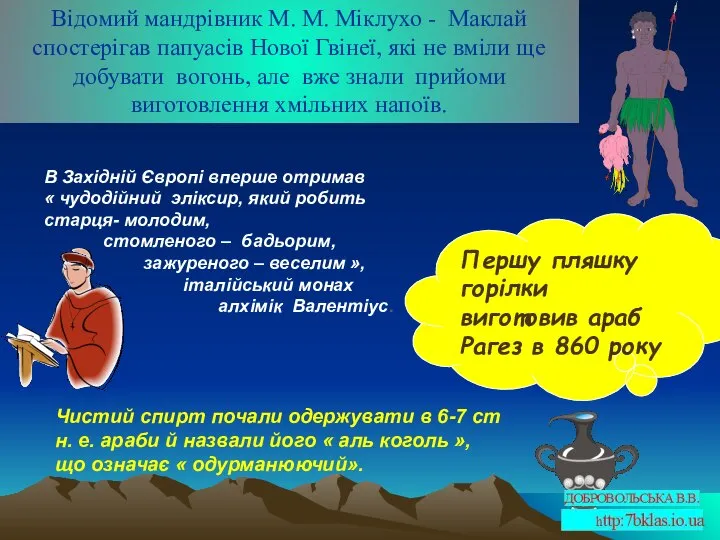 Відомий мандрівник М. М. Міклухо - Маклай спостерігав папуасів Нової Гвінеї, які не вміли ще добувати вогонь, але вже знали прийоми виготовлення хмільних напоїв.

В Західній Європі вперше отримав « чудодійний эліксир, який робить старця- молодим, стомленого – бадьорим, зажуреного – веселим », італійський монах алхімік Валентіус.

Першу пляшку горілки виготовив араб Рагез в 860 року

Чистий спирт почали одержувати в 6-7 ст н. е. араби й назвали його « аль коголь », що означає « одурманюючий».

ДОБРОВОЛЬСЬКА В.В.

http:7bklas.io.ua